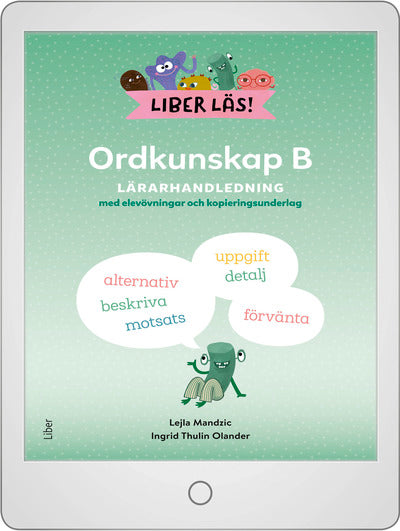 LIBER LÄS!

Ordkunskap B

LÄRARHANDLEDNING

med elevövningar och kopieringsunderlag

alternativ
beskriva
motsats

uppgift
detalj

förvänta

Lejla Mandzic
Ingrid Thulin Olander

Liber